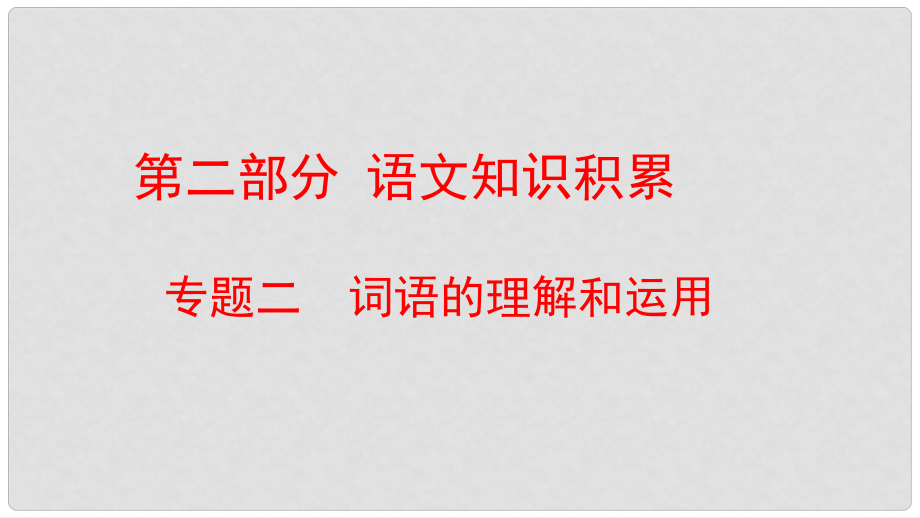 第二部分 语文知识积累

专题二 词语的理解和运用